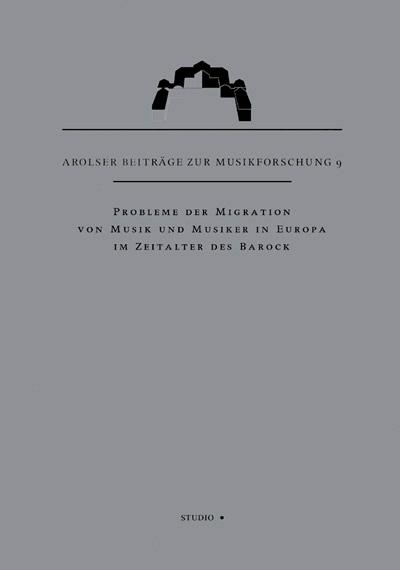 AROLSER BEITRÄGE ZUR MUSIKFORSCHUNG 9

PROBLEME DER MIGRATION VON MUSIK UND MUSIKER IN EUROPA IM ZEITALTER DES BAROCK

STUDIO •